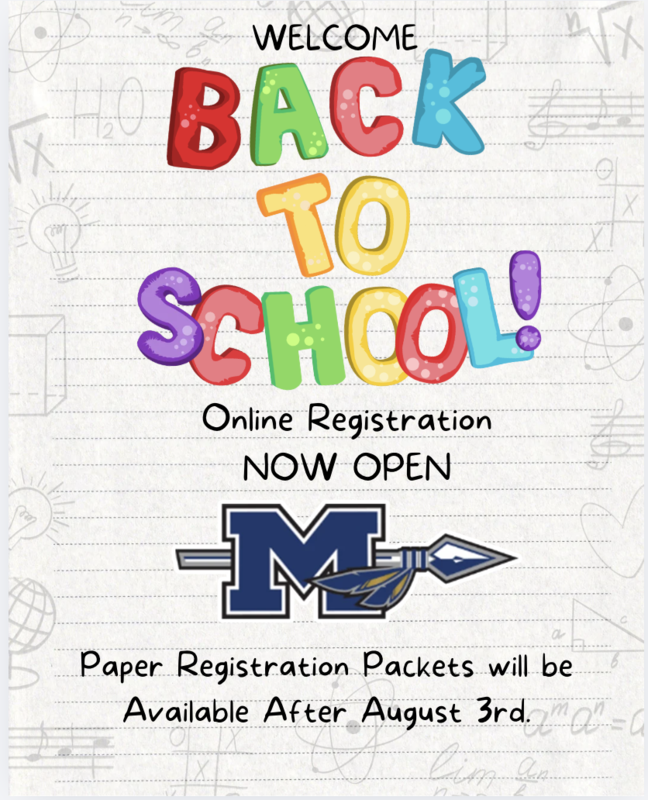 WELCOME

BACK TO SCHOOL!

Online Registration

NOW OPEN

M

Paper Registration Packets will be Available After August 3rd.